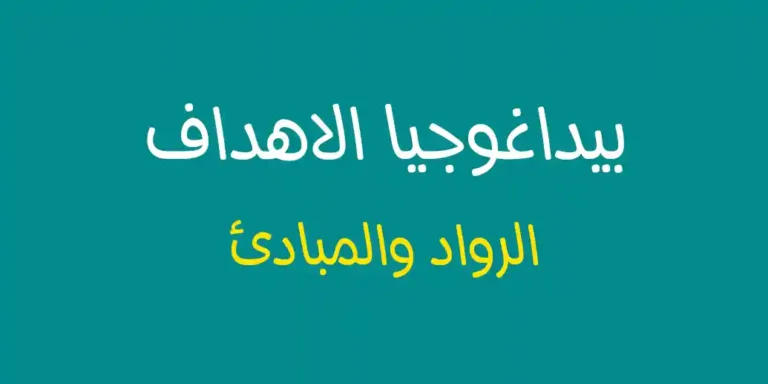 بيداغوجيا الاهداف

الرواد والمبادئ